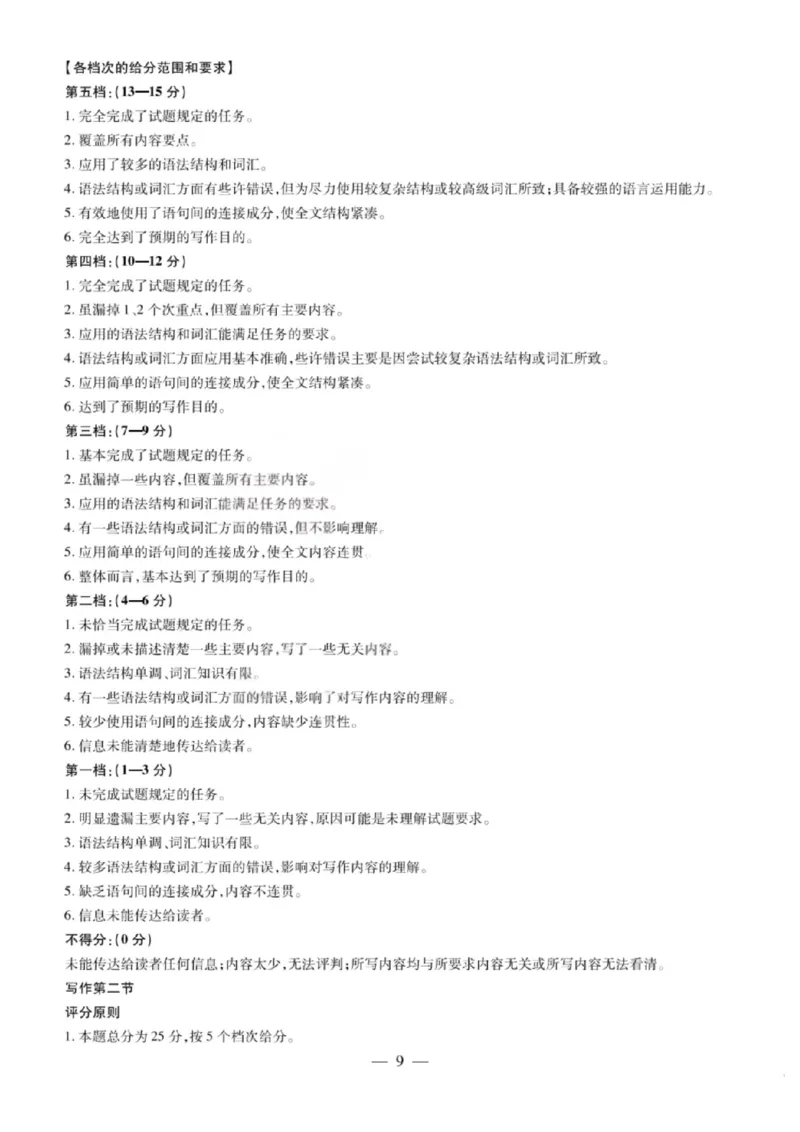 【各档次的给分范围和要求】
第五档:(13—15 分)
1. 完全完成了试题规定的任务。
2. 覆盖所有内容要点。
3. 应用了较多的语法结构和词汇。
4. 语法结构或词汇方面有些许错误,但为尽力使用较复杂结构或较高级词汇所致;具备较强的语言运用能力。
5. 有效地使用了语句间的连接成分,使全文结构紧凑。
6. 完全达到了预期的写作目的。
第四档:(10—12 分)
1. 完全完成了试题规定的任务。
2. 虽漏掉 1、2 个次重点,但覆盖所有主要内容。
3. 应用的语法结构和词汇能满足任务的要求。
4. 语法结构或词汇方面应用基本准确,些许错误主要是因尝试较复杂语法结构或词汇所致。
5. 应用简单的语句间的连接成分,使全文结构紧凑。
6. 达到了预期的写作目的。
第三档:(7—9 分)
1. 基本完成了试题规定的任务。
2. 虽漏掉一些内容,但覆盖所有主要内容。
3. 应用的语法结构和词汇能满足任务的要求。
4. 有一些语法结构或词汇方面的错误,但不影响理解。
5. 应用简单的语句间的连接成分,使全文内容连贯。
6. 整体而言,基本达到了预期的写作目的。
第二档:(4—6 分)
1. 未恰当完成试题规定的任务。
2. 漏掉或未描述清楚一些主要内容,写了一些无关内容。
3. 语法结构单调、词汇知识有限。
4. 有一些语法结构或词汇方面的错误,影响了对写作内容的理解。
5. 较少使用语句间的连接成分,内容缺少连贯性。
6. 信息未能清楚地传达给读者。
第一档:(1—3 分)
1. 未完成试题规定的任务。
2. 明显遗漏主要内容,写了一些无关内容,原因可能是未理解试题要求。
3. 语法结构单调、词汇知识有限。
4. 较多语法结构或词汇方面的错误,影响对写作内容的理解。
5. 缺乏语句间的连接成分,内容不连贯。
6. 信息未能传达给读者。
不得分:(0 分)
未能传达给读者任何信息;内容太少,无法评判;所写内容均与所要求内容无关或所写内容无法看清。
写作第二节
评分原则
1. 本题总分为 25 分,按 5 个档次给分。
— 9 —